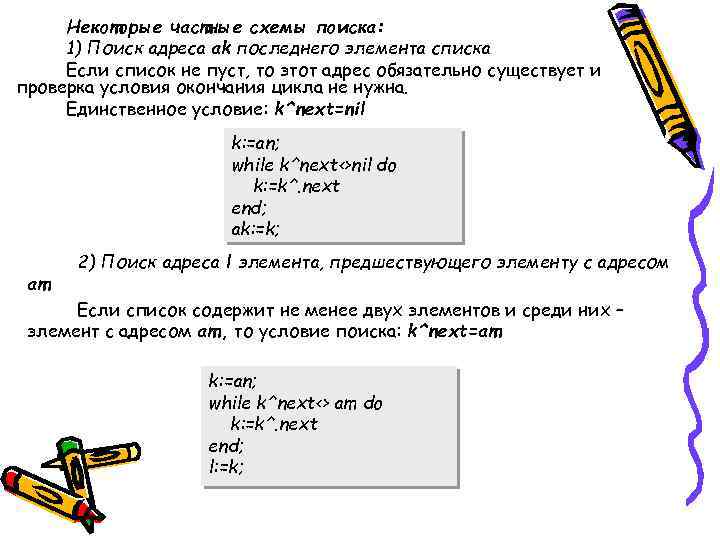 Некоторые частные схемы поиска:

1) Поиск адреса ak последнего элемента списка

Если список не пуст, то этот адрес обязательно существует и проверка условия окончания цикла не нужна.

Единственное условие: k^next=nil

k:=an;
while k^next<>nil do
   k:=k^.next
end;
ak:=k;

2) Поиск адреса l элемента, предшествующего элементу с адресом am

Если список содержит не менее двух элементов и среди них – элемент с адресом am, то условие поиска: k^next=am

k:=an;
while k^next<> am do
   k:=k^.next
end;
l:=k;